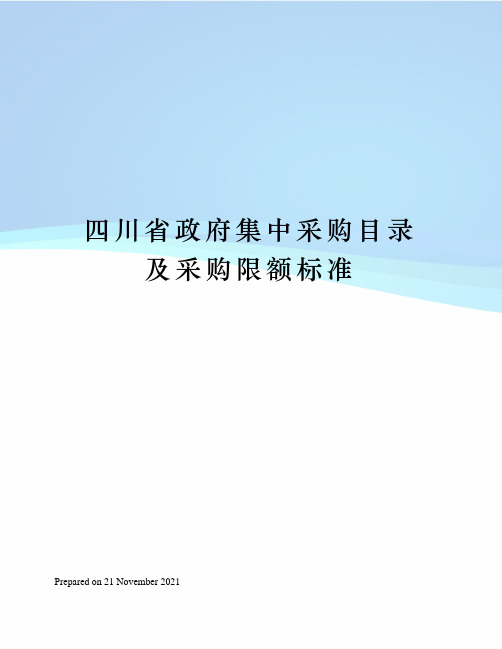 四川省政府集中采购目录及采购限额标准

Prepared on 21 November 2021